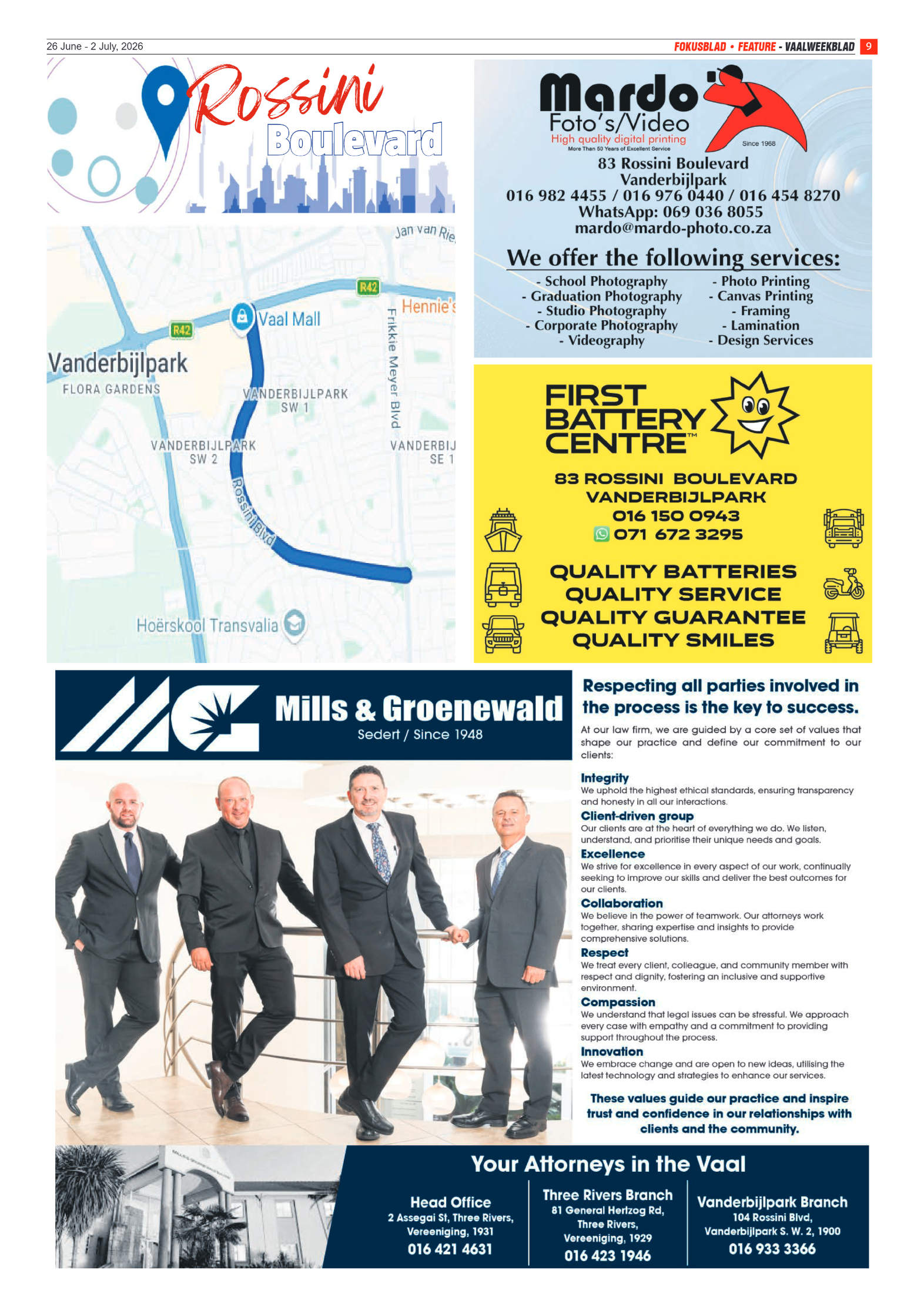 26 June - 2 July, 2026

FOKUSBLAD • FEATURE - VAALWEEKBLAD 9

Rossini Boulevard

Jan van Rie

R42

Hennie's

Vaal Mall

R42

Frikkie Meyer Blvd

Vanderbijlpark

FLORA GARDENS

VANDERBIJLPARK SW 1

VANDERBIJLPARK SW 2

VANDERBIJ SE 1

Rossini Blvd

Hoërskool Transvalia

Mardo Foto's/Video

High quality digital printing

More Than 50 Years of Excellent Service

Since 1968

83 Rossini Boulevard
Vanderbijlpark
016 982 4455 / 016 976 0440 / 016 454 8270
WhatsApp: 069 036 8055
mardo@mardo-photo.co.za

We offer the following services:

- School Photography
- Graduation Photography
- Studio Photography
- Corporate Photography
- Videography

- Photo Printing
- Canvas Printing
- Framing
- Lamination
- Design Services

FIRST BATTERY CENTRE™

83 ROSSINI BOULEVARD
VANDERBIJLPARK
016 150 0943
071 672 3295

QUALITY BATTERIES
QUALITY SERVICE
QUALITY GUARANTEE
QUALITY SMILES

Mills & Groenewald
Sedert / Since 1948

Respecting all parties involved in the process is the key to success.

At our law firm, we are guided by a core set of values that shape our practice and define our commitment to our clients:

Integrity
We uphold the highest ethical standards, ensuring transparency and honesty in all our interactions.

Client-driven group
Our clients are at the heart of everything we do. We listen, understand, and prioritise their unique needs and goals.

Excellence
We strive for excellence in every aspect of our work, continually seeking to improve our skills and deliver the best outcomes for our clients.

Collaboration
We believe in the power of teamwork. Our attorneys work together, sharing expertise and insights to provide comprehensive solutions.

Respect
We treat every client, colleague, and community member with respect and dignity, fostering an inclusive and supportive environment.

Compassion
We understand that legal issues can be stressful. We approach every case with empathy and a commitment to providing support throughout the process.

Innovation
We embrace change and are open to new ideas, utilising the latest technology and strategies to enhance our services.

These values guide our practice and inspire trust and confidence in our relationships with clients and the community.

Your Attorneys in the Vaal

Head Office
2 Assegai St, Three Rivers,
Vereeniging, 1931
016 421 4631

Three Rivers Branch
81 General Hertzog Rd,
Three Rivers,
Vereeniging, 1929
016 423 1946

Vanderbijlpark Branch
104 Rossini Blvd,
Vanderbijlpark S. W. 2, 1900
016 933 3366